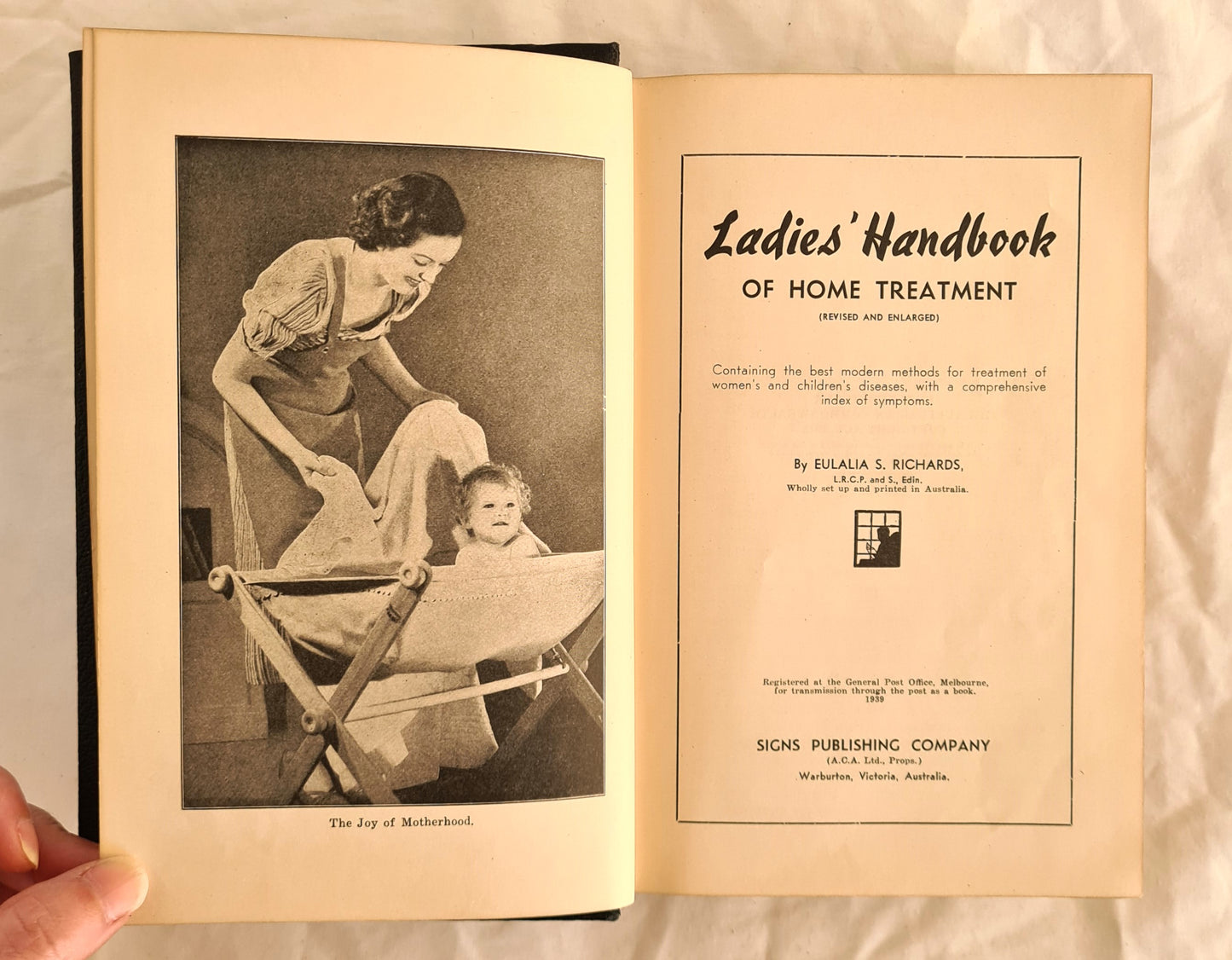 The Joy of Motherhood.

Ladies' Handbook

OF HOME TREATMENT

(REVISED AND ENLARGED)

Containing the best modern methods for treatment of women's and children's diseases, with a comprehensive index of symptoms.

By EULALIA S. RICHARDS,
L.R.C.P. and S., Edin.
Wholly set up and printed in Australia.

Registered at the General Post Office, Melbourne, for transmission through the post as a book.
1939

SIGNS PUBLISHING COMPANY
(A.C.A. Ltd., Props.)
Warburton, Victoria, Australia.